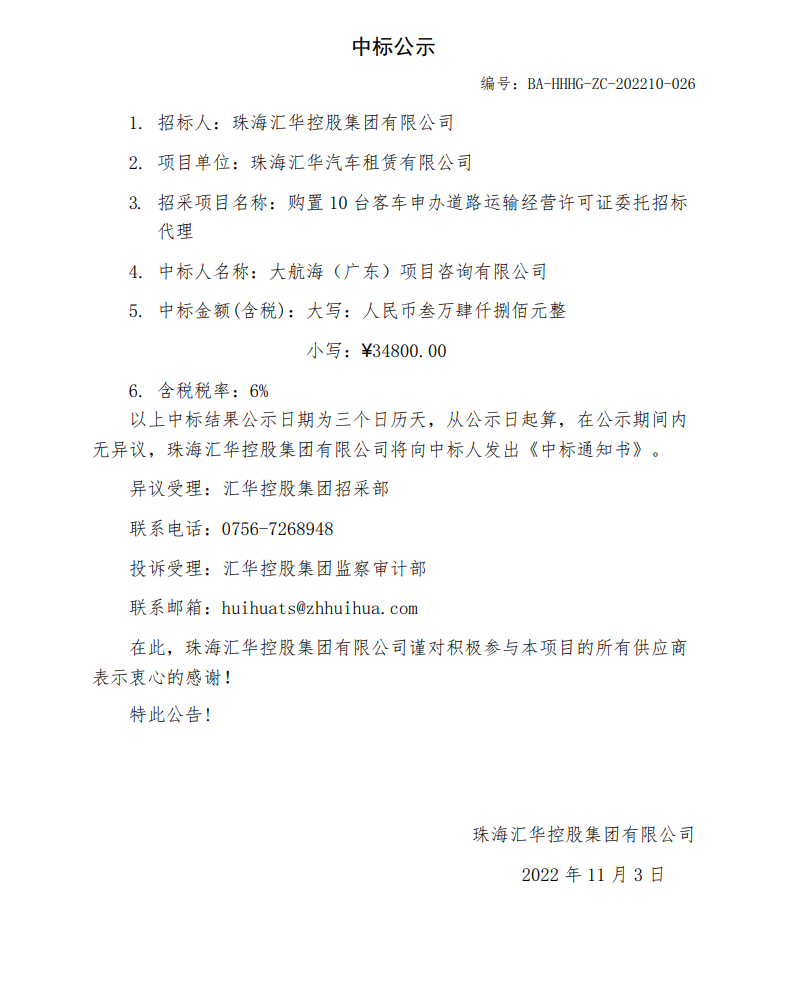 中标公示

编号：BA-HHHG-ZC-202210-026

1. 招标人：珠海汇华控股集团有限公司

2. 项目单位：珠海汇华汽车租赁有限公司

3. 招采项目名称：购置10台客车申办道路运输经营许可证委托招标代理

4. 中标人名称：大航海（广东）项目咨询有限公司

5. 中标金额(含税)：大写：人民币叁万肆仟捌佰元整

小写：¥34800.00

6. 含税税率：6%

以上中标结果公示日期为三个日历天，从公示日起算，在公示期间内无异议，珠海汇华控股集团有限公司将向中标人发出《中标通知书》。

异议受理：汇华控股集团招采部

联系电话：0756-7268948

投诉受理：汇华控股集团监察审计部

联系邮箱：huihuats@zhhuihua.com

在此，珠海汇华控股集团有限公司谨对积极参与本项目的所有供应商表示衷心的感谢！

特此公告！

珠海汇华控股集团有限公司

2022年11月3日